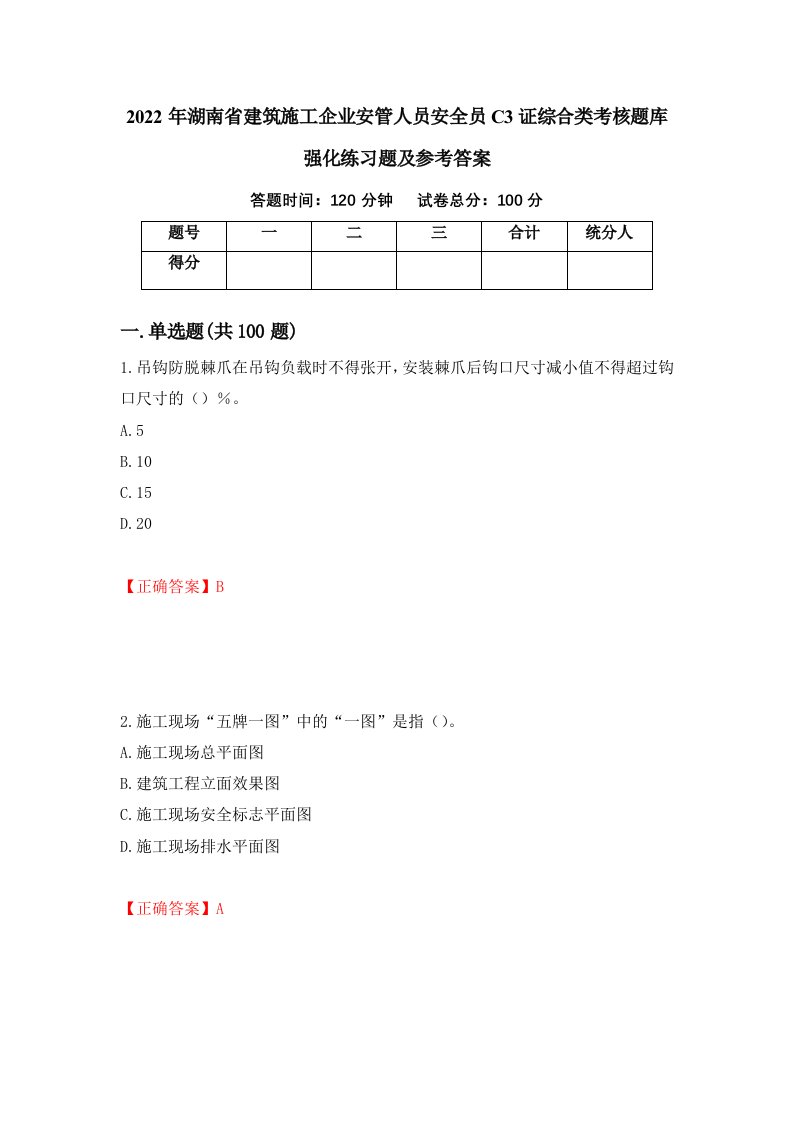 2022 年湖南省建筑施工企业安管人员安全员 C3 证综合类考核题库强化练习题及参考答案

答题时间：120 分钟　试卷总分：100 分

| 题号 | 一 | 二 | 三 | 合计 | 统分人 |
|---|---|---|---|---|---|
| 得分 | | | | | |

一.单选题(共 100 题)

1.吊钩防脱棘爪在吊钩负载时不得张开，安装棘爪后钩口尺寸减小值不得超过钩口尺寸的（）%。

A.5

B.10

C.15

D.20

【正确答案】B

2.施工现场“五牌一图”中的“一图”是指（)。

A.施工现场总平面图

B.建筑工程立面效果图

C.施工现场安全标志平面图

D.施工现场排水平面图

【正确答案】A